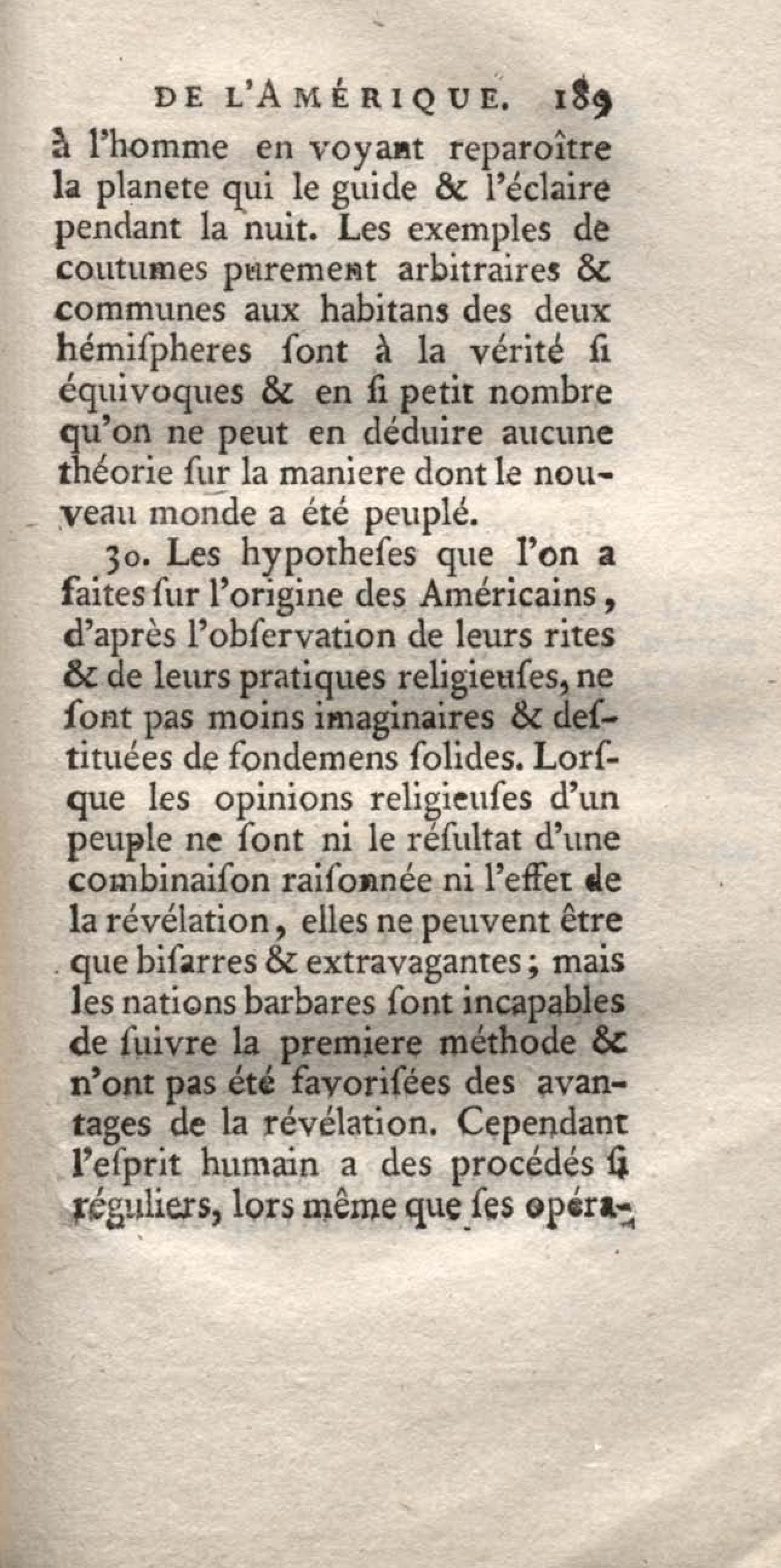 DE L'AMÉRIQUE. 189

à l'homme en voyant reparoître la planete qui le guide & l'éclaire pendant la nuit. Les exemples de coutumes purement arbitraires & communes aux habitans des deux hémiſpheres ſont à la vérité ſi équivoques & en ſi petit nombre qu'on ne peut en déduire aucune théorie ſur la maniere dont le nouveau monde a été peuplé.

30. Les hypotheſes que l'on a faites ſur l'origine des Américains, d'après l'obſervation de leurs rites & de leurs pratiques religieuſes, ne ſont pas moins imaginaires & deſtituées de fondemens ſolides. Lorſque les opinions religieuſes d'un peuple ne ſont ni le réſultat d'une combinaiſon raiſonnée ni l'effet de la révélation, elles ne peuvent être que biſarres & extravagantes; mais les nations barbares ſont incapables de ſuivre la premiere méthode & n'ont pas été favoriſées des avantages de la révélation. Cependant l'eſprit humain a des procédés ſi réguliers, lors même que ſes opéra-